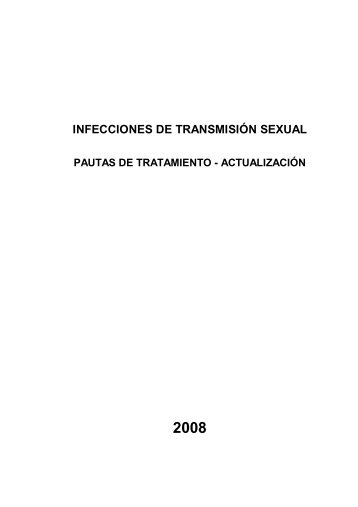 INFECCIONES DE TRANSMISIÓN SEXUAL

PAUTAS DE TRATAMIENTO - ACTUALIZACIÓN

2008